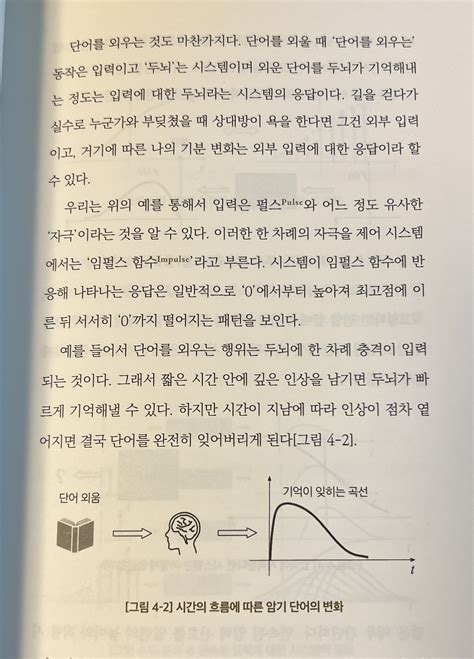 단어를 외우는 것도 마찬가지다. 단어를 외울 때 '단어를 외우는' 동작은 입력이고 '두뇌'는 시스템이며 외운 단어를 두뇌가 기억해내는 정도는 입력에 대한 두뇌라는 시스템의 응답이다. 길을 걷다가 실수로 누군가와 부딪쳤을 때 상대방이 욕을 한다면 그건 외부 입력이고, 거기에 따른 나의 기분 변화는 외부 입력에 대한 응답이라 할 수 있다.

우리는 위의 예를 통해서 입력은 펄스$^{Pulse}$와 어느 정도 유사한 '자극'이라는 것을 알 수 있다. 이러한 한 차례의 자극을 제어 시스템에서는 '임펄스 함수$^{Impulse}$'라고 부른다. 시스템이 임펄스 함수에 반응해 나타나는 응답은 일반적으로 '0'에서부터 높아져 최고점에 이른 뒤 서서히 '0'까지 떨어지는 패턴을 보인다.

예를 들어서 단어를 외우는 행위는 두뇌에 한 차례 충격이 입력되는 것이다. 그래서 짧은 시간 안에 깊은 인상을 남기면 두뇌가 빠르게 기억해낼 수 있다. 하지만 시간이 지남에 따라 인상이 점차 옅어지면 결국 단어를 완전히 잊어버리게 된다[그림 4-2].

단어 외움

기억이 잊히는 곡선

$t$

[그림 4-2] 시간의 흐름에 따른 암기 단어의 변화